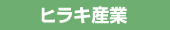 ヒラキ産業